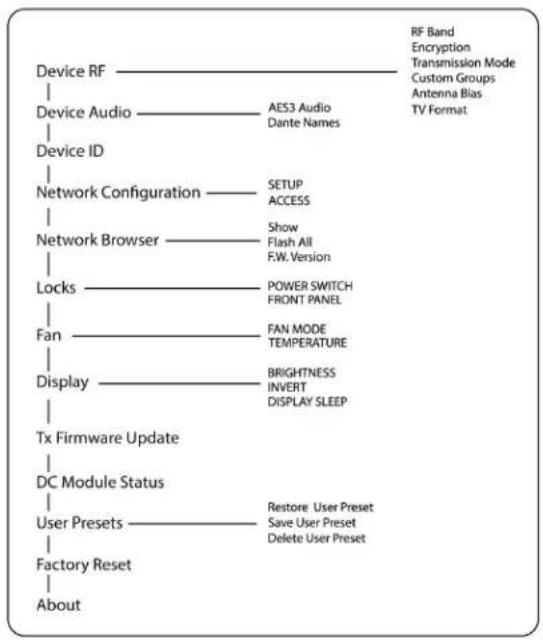 Device RF

RF Band
Encryption
Transmission Mode
Custom Groups
Antenna Bias
TV Format

Device Audio

AES3 Audio
Dante Names

Device ID

Network Configuration

SETUP
ACCESS

Network Browser

Show
Flash All
F.W. Version

Locks

POWER SWITCH
FRONT PANEL

Fan

FAN MODE
TEMPERATURE

Display

BRIGHTNESS
INVERT
DISPLAY SLEEP

Tx Firmware Update

DC Module Status

User Presets

Restore User Preset
Save User Preset
Delete User Preset

Factory Reset

About